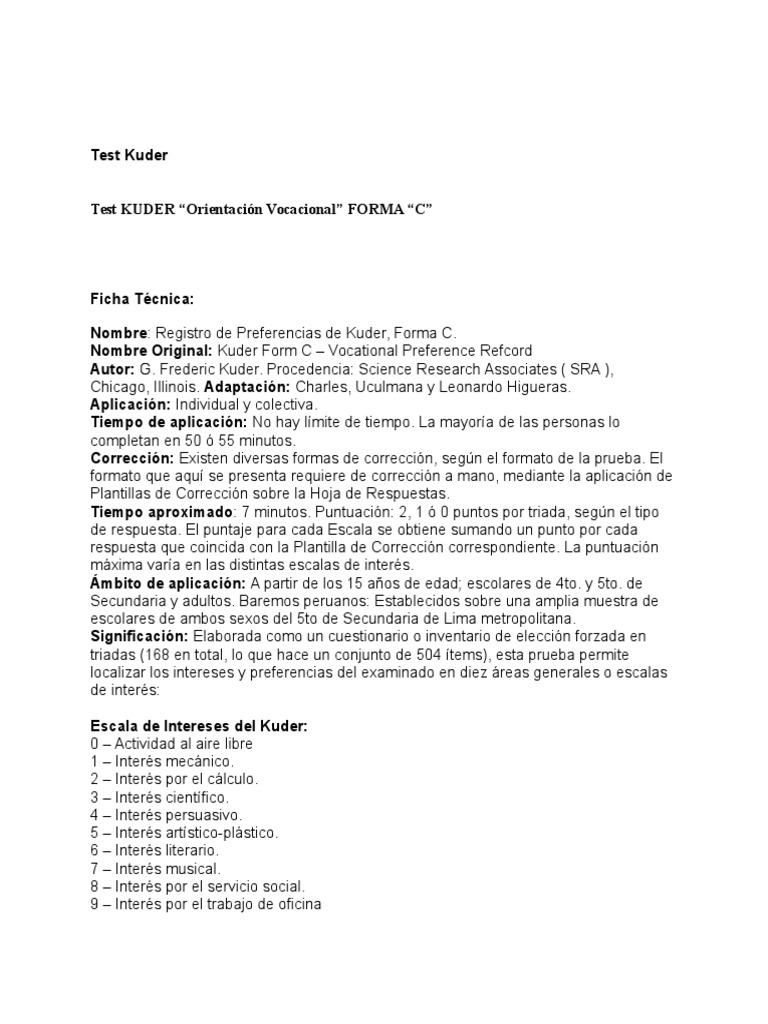 Test Kuder

Test KUDER “Orientación Vocacional” FORMA “C”

Ficha Técnica:

Nombre: Registro de Preferencias de Kuder, Forma C.
Nombre Original: Kuder Form C – Vocational Preference Refcord
Autor: G. Frederic Kuder. Procedencia: Science Research Associates ( SRA ), Chicago, Illinois. Adaptación: Charles, Uculmana y Leonardo Higueras.
Aplicación: Individual y colectiva.
Tiempo de aplicación: No hay límite de tiempo. La mayoría de las personas lo completan en 50 ó 55 minutos.
Corrección: Existen diversas formas de corrección, según el formato de la prueba. El formato que aquí se presenta requiere de corrección a mano, mediante la aplicación de Plantillas de Corrección sobre la Hoja de Respuestas.
Tiempo aproximado: 7 minutos. Puntuación: 2, 1 ó 0 puntos por triada, según el tipo de respuesta. El puntaje para cada Escala se obtiene sumando un punto por cada respuesta que coincida con la Plantilla de Corrección correspondiente. La puntuación máxima varía en las distintas escalas de interés.
Ámbito de aplicación: A partir de los 15 años de edad; escolares de 4to. y 5to. de Secundaria y adultos. Baremos peruanos: Establecidos sobre una amplia muestra de escolares de ambos sexos del 5to de Secundaria de Lima metropolitana.
Significación: Elaborada como un cuestionario o inventario de elección forzada en triadas (168 en total, lo que hace un conjunto de 504 ítems), esta prueba permite localizar los intereses y preferencias del examinado en diez áreas generales o escalas de interés:

Escala de Intereses del Kuder:
0 – Actividad al aire libre
1 – Interés mecánico.
2 – Interés por el cálculo.
3 – Interés científico.
4 – Interés persuasivo.
5 – Interés artístico-plástico.
6 – Interés literario.
7 – Interés musical.
8 – Interés por el servicio social.
9 – Interés por el trabajo de oficina